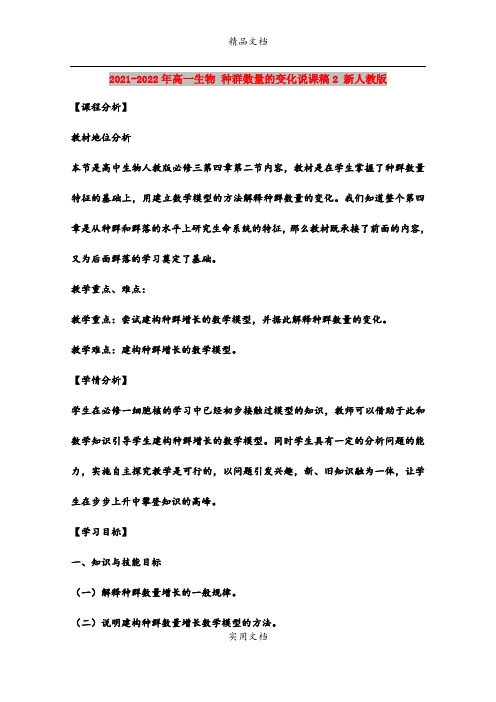 精品文档

2021-2022年高一生物 种群数量的变化说课稿2 新人教版

【课程分析】

教材地位分析

本节是高中生物人教版必修三第四章第二节内容，教材是在学生掌握了种群数量特征的基础上，用建立数学模型的方法解释种群数量的变化。我们知道整个第四章是从种群和群落的水平上研究生命系统的特征，那么教材既承接了前面的内容，又为后面群落的学习奠定了基础。

教学重点、难点：

教学重点：尝试建构种群增长的数学模型，并据此解释种群数量的变化。

教学难点：建构种群增长的数学模型。

【学情分析】

学生在必修一细胞核的学习中已经初步接触过模型的知识，教师可以借助于此和数学知识引导学生建构种群增长的数学模型。同时学生具有一定的分析问题的能力，实施自主探究教学是可行的，以问题引发兴趣，新、旧知识融为一体，让学生在步步上升中攀登知识的高峰。

【学习目标】

一、知识与技能目标

（一）解释种群数量增长的一般规律。

（二）说明建构种群数量增长数学模型的方法。

实用文档